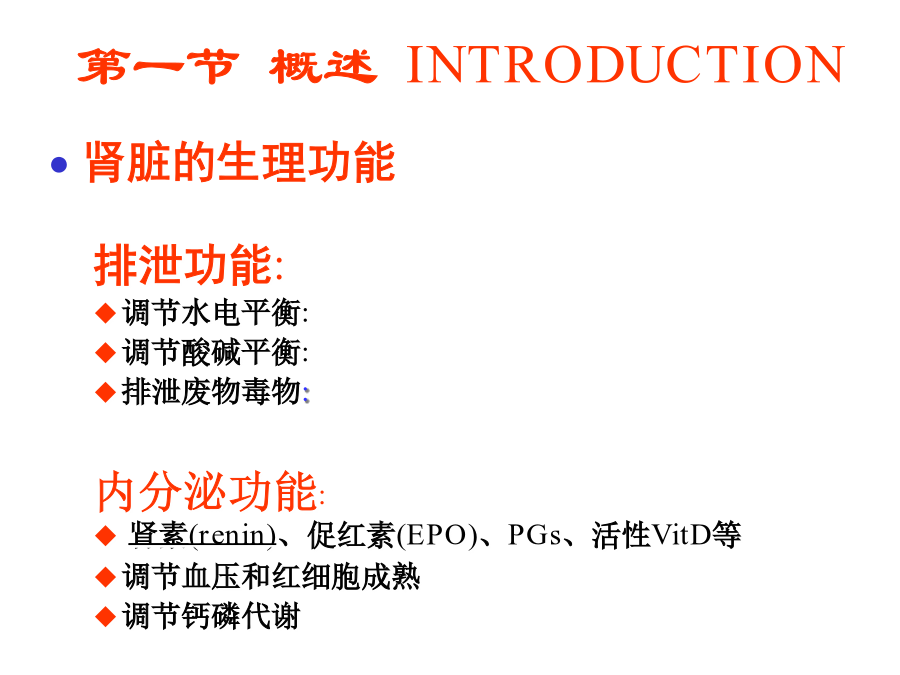 第一节 概述 INTRODUCTION

• 肾脏的生理功能

排泄功能:

◆ 调节水电平衡:
◆ 调节酸碱平衡:
◆ 排泄废物毒物:

内分泌功能:

◆ 肾素(renin)、促红素(EPO)、PGs、活性VitD等
◆ 调节血压和红细胞成熟
◆ 调节钙磷代谢